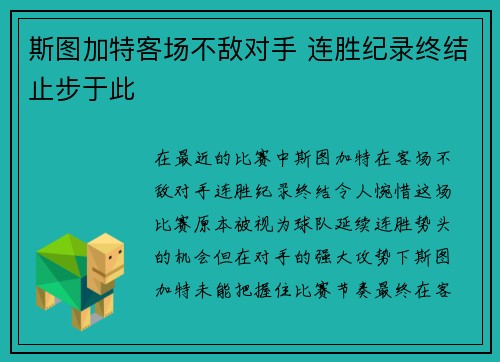 斯图加特客场不敌对手 连胜纪录终结止步于此

在最近的比赛中斯图加特在客场不敌对手连胜纪录终结令人惋惜这场比赛原本被视为球队延续连胜势头的机会但在对手的强大攻势下斯图加特未能把握住比赛节奏最终在客